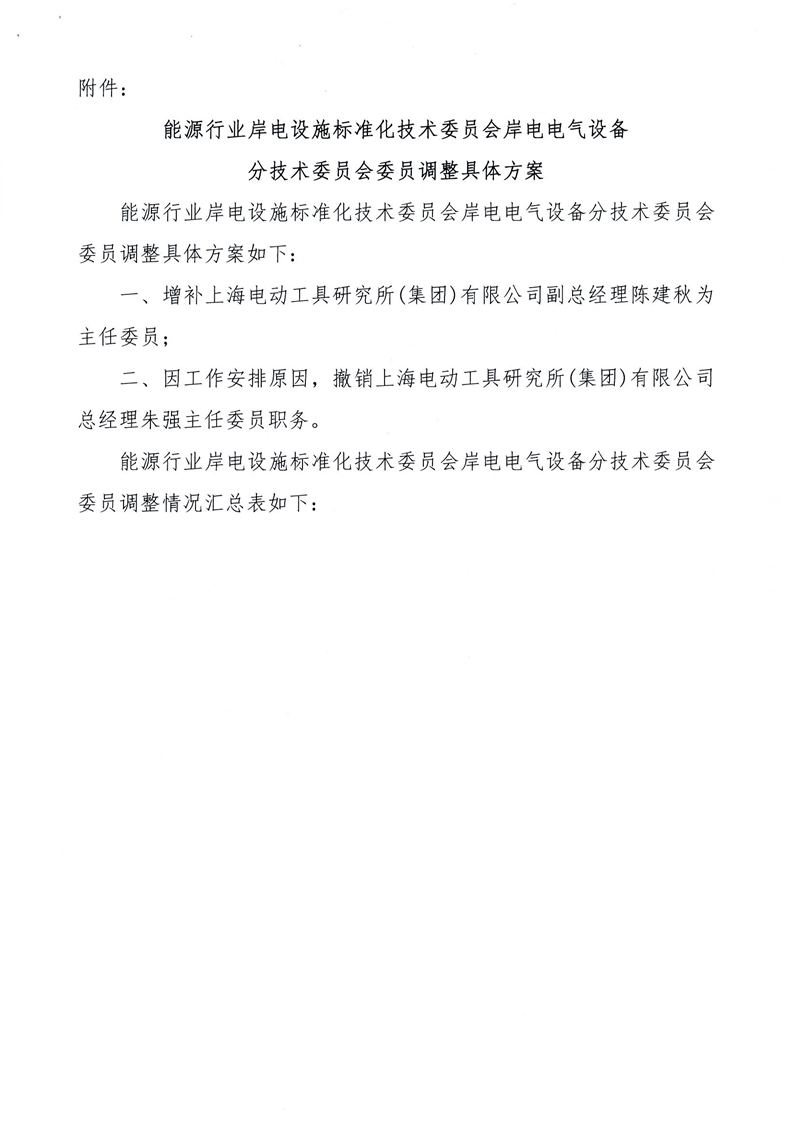 附件：

能源行业岸电设施标准化技术委员会岸电电气设备分技术委员会委员调整具体方案

能源行业岸电设施标准化技术委员会岸电电气设备分技术委员会委员调整具体方案如下：

一、增补上海电动工具研究所(集团)有限公司副总经理陈建秋为主任委员；

二、因工作安排原因，撤销上海电动工具研究所(集团)有限公司总经理朱强主任委员职务。

能源行业岸电设施标准化技术委员会岸电电气设备分技术委员会委员调整情况汇总表如下：